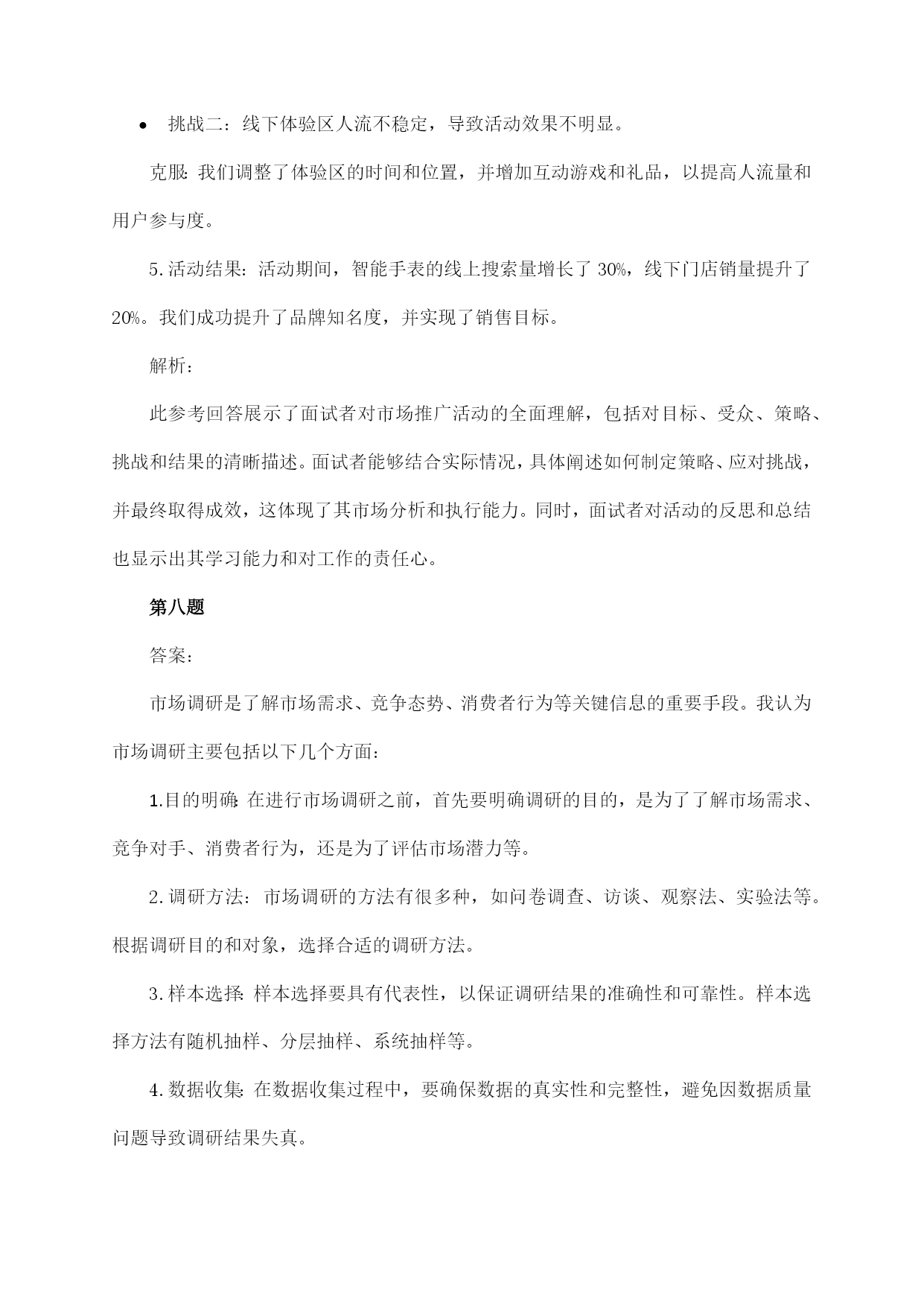 • 挑战二：线下体验区人流不稳定，导致活动效果不明显。

克服：我们调整了体验区的时间和位置，并增加互动游戏和礼品，以提高人流量和用户参与度。

5.活动结果：活动期间，智能手表的线上搜索量增长了 30%，线下门店销量提升了 20%。我们成功提升了品牌知名度，并实现了销售目标。

解析：

此参考回答展示了面试者对市场推广活动的全面理解，包括对目标、受众、策略、挑战和结果的清晰描述。面试者能够结合实际情况，具体阐述如何制定策略、应对挑战，并最终取得成效，这体现了其市场分析和执行能力。同时，面试者对活动的反思和总结也显示出其学习能力和对工作的责任心。

第八题

答案：

市场调研是了解市场需求、竞争态势、消费者行为等关键信息的重要手段。我认为市场调研主要包括以下几个方面：

1.目的明确：在进行市场调研之前，首先要明确调研的目的，是为了了解市场需求、竞争对手、消费者行为，还是为了评估市场潜力等。

2.调研方法：市场调研的方法有很多种，如问卷调查、访谈、观察法、实验法等。根据调研目的和对象，选择合适的调研方法。

3.样本选择：样本选择要具有代表性，以保证调研结果的准确性和可靠性。样本选择方法有随机抽样、分层抽样、系统抽样等。

4.数据收集：在数据收集过程中，要确保数据的真实性和完整性，避免因数据质量问题导致调研结果失真。